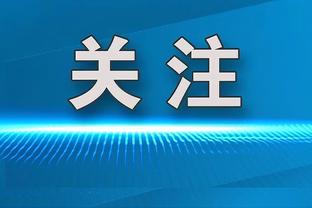 关注